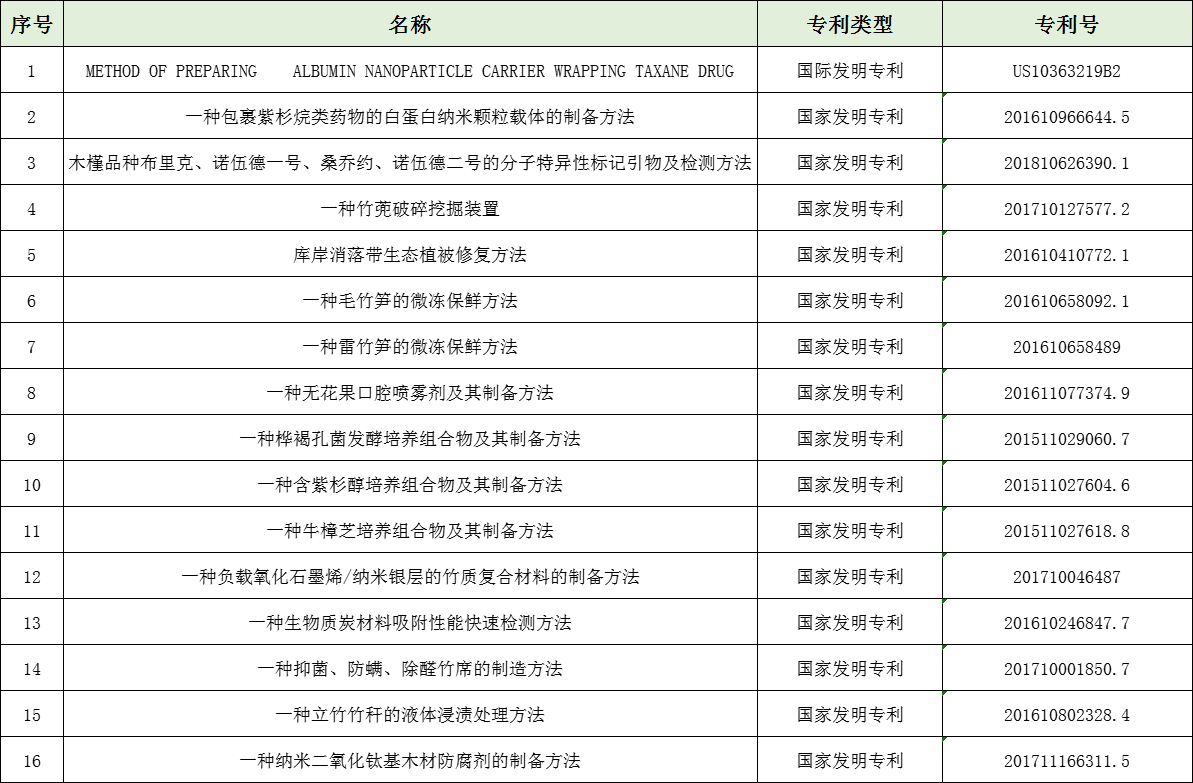 | 序号 | 名称 | 专利类型 | 专利号 |
|---|---|---|---|
| 1 | METHOD OF PREPARING ALBUMIN NANOPARTICLE CARRIER WRAPPING TAXANE DRUG | 国际发明专利 | US10363219B2 |
| 2 | 一种包裹紫杉烷类药物的白蛋白纳米颗粒载体的制备方法 | 国家发明专利 | 201610966644.5 |
| 3 | 木槿品种布里克、诺伍德一号、桑乔约、诺伍德二号的分子特异性标记引物及检测方法 | 国家发明专利 | 201810626390.1 |
| 4 | 一种竹蔸破碎挖掘装置 | 国家发明专利 | 201710127577.2 |
| 5 | 库岸消落带生态植被修复方法 | 国家发明专利 | 201610410772.1 |
| 6 | 一种毛竹笋的微冻保鲜方法 | 国家发明专利 | 201610658092.1 |
| 7 | 一种雷竹笋的微冻保鲜方法 | 国家发明专利 | 201610658489 |
| 8 | 一种无花果口腔喷雾剂及其制备方法 | 国家发明专利 | 201611077374.9 |
| 9 | 一种桦褐孔菌发酵培养组合物及其制备方法 | 国家发明专利 | 201511029060.7 |
| 10 | 一种含紫杉醇培养组合物及其制备方法 | 国家发明专利 | 201511027604.6 |
| 11 | 一种牛樟芝培养组合物及其制备方法 | 国家发明专利 | 201511027618.8 |
| 12 | 一种负载氧化石墨烯/纳米银层的竹质复合材料的制备方法 | 国家发明专利 | 201710046487 |
| 13 | 一种生物质炭材料吸附性能快速检测方法 | 国家发明专利 | 201610246847.7 |
| 14 | 一种抑菌、防螨、除醛竹席的制造方法 | 国家发明专利 | 201710001850.7 |
| 15 | 一种立竹竹秆的液体浸渍处理方法 | 国家发明专利 | 201610802328.4 |
| 16 | 一种纳米二氧化钛基木材防腐剂的制备方法 | 国家发明专利 | 201711166311.5 |